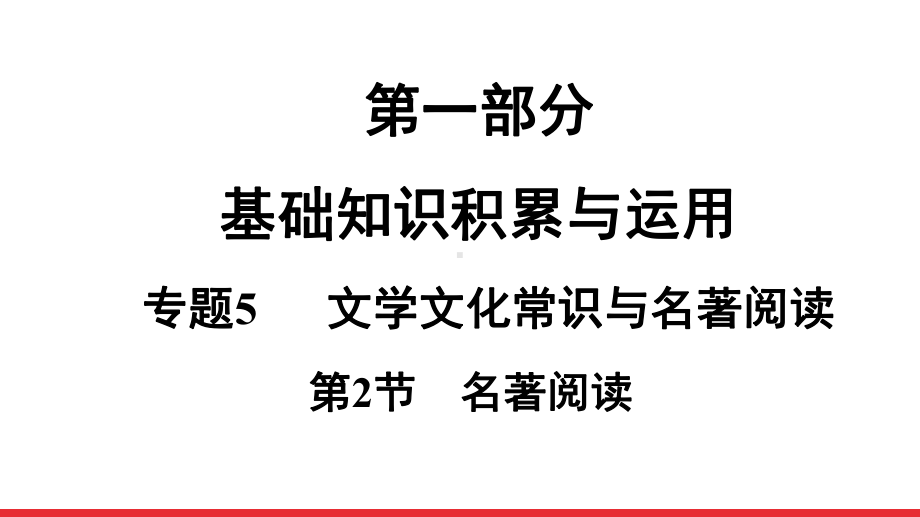 第一部分

基础知识积累与运用

专题5　文学文化常识与名著阅读

第2节　名著阅读